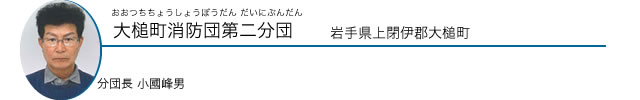 おおつちちょうしょうぼうだん だいにぶんだん
大槌町消防団第二分団　岩手県上閉伊郡大槌町

分団長 小國峰男